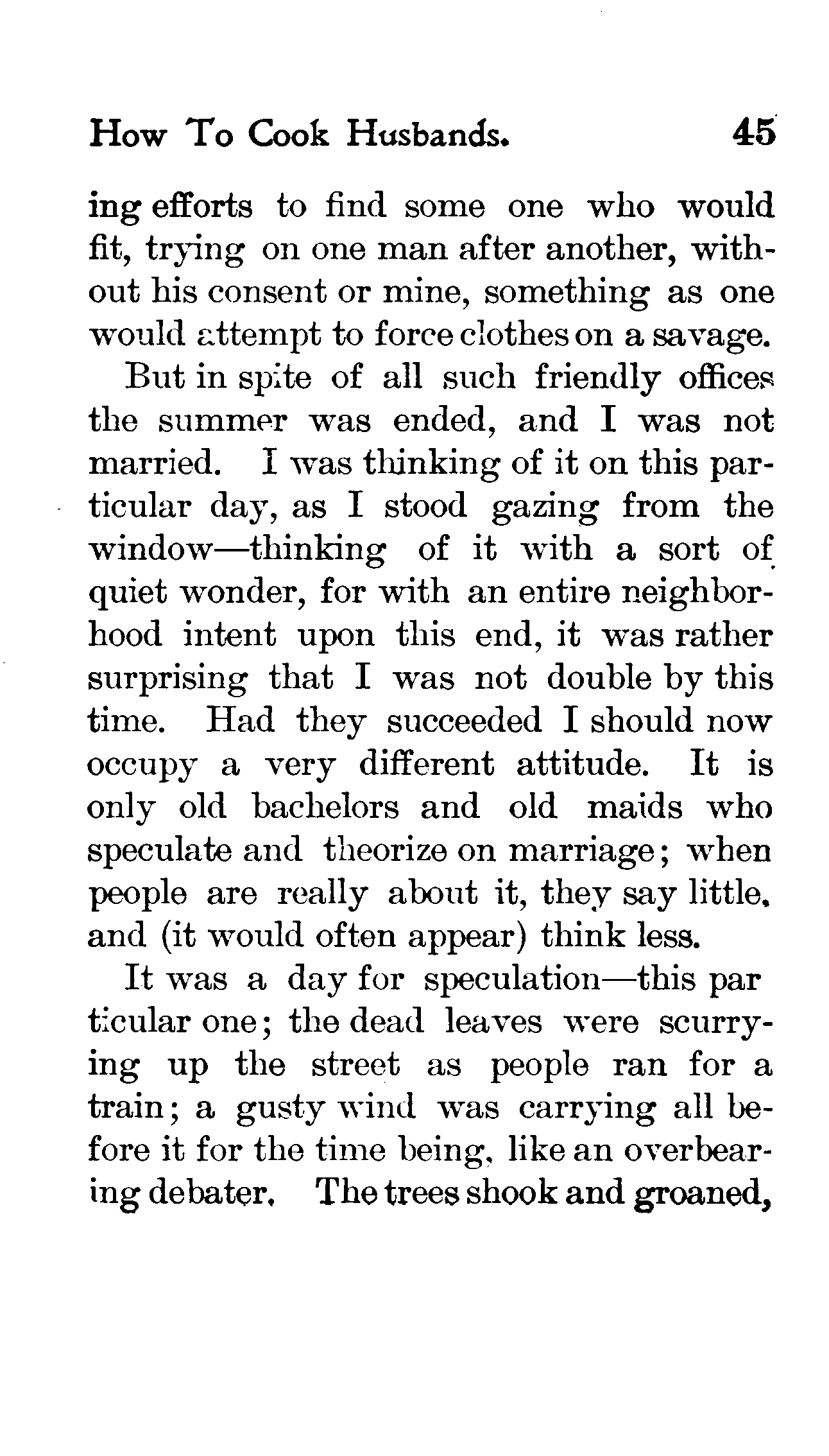 How To Cook Husbands. 45

ing efforts to find some one who would fit, trying on one man after another, without his consent or mine, something as one would attempt to force clothes on a savage.

But in spite of all such friendly offices the summer was ended, and I was not married. I was thinking of it on this particular day, as I stood gazing from the window—thinking of it with a sort of quiet wonder, for with an entire neighborhood intent upon this end, it was rather surprising that I was not double by this time. Had they succeeded I should now occupy a very different attitude. It is only old bachelors and old maids who speculate and theorize on marriage; when people are really about it, they say little, and (it would often appear) think less.

It was a day for speculation—this par ticular one; the dead leaves were scurrying up the street as people ran for a train; a gusty wind was carrying all before it for the time being, like an overbearing debater. The trees shook and groaned,